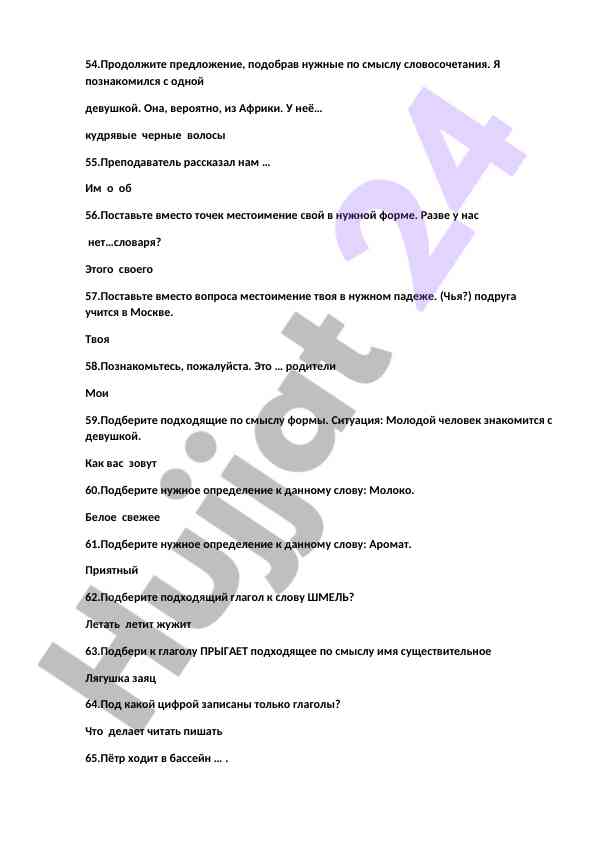 54.Продолжите предложение, подобрав нужные по смыслу словосочетания. Я познакомился с одной

девушкой. Она, вероятно, из Африки. У неё...

кудрявые черные волосы

55.Преподаватель рассказал нам ...

Им о об

56.Поставьте вместо точек местоимение свой в нужной форме. Разве у нас

нет...словаря?

Этого своего

57.Поставьте вместо вопроса местоимение твоя в нужном падеже. (Чья?) подруга учится в Москве.

Твоя

58.Познакомьтесь, пожалуйста. Это ... родители

Мои

59.Подберите подходящие по смыслу формы. Ситуация: Молодой человек знакомится с девушкой.

Как вас зовут

60.Подберите нужное определение к данному слову: Молоко.

Белое свежее

61.Подберите нужное определение к данному слову: Аромат.

Приятный

62.Подберите подходящий глагол к слову ШМЕЛЬ?

Летать летит жужит

63.Подбери к глаголу ПРЫГАЕТ подходящее по смыслу имя существительное

Лягушка заяц

64.Под какой цифрой записаны только глаголы?

Что делает читать пишать

65.Пётр ходит в бассейн ... .

Hujjat 24